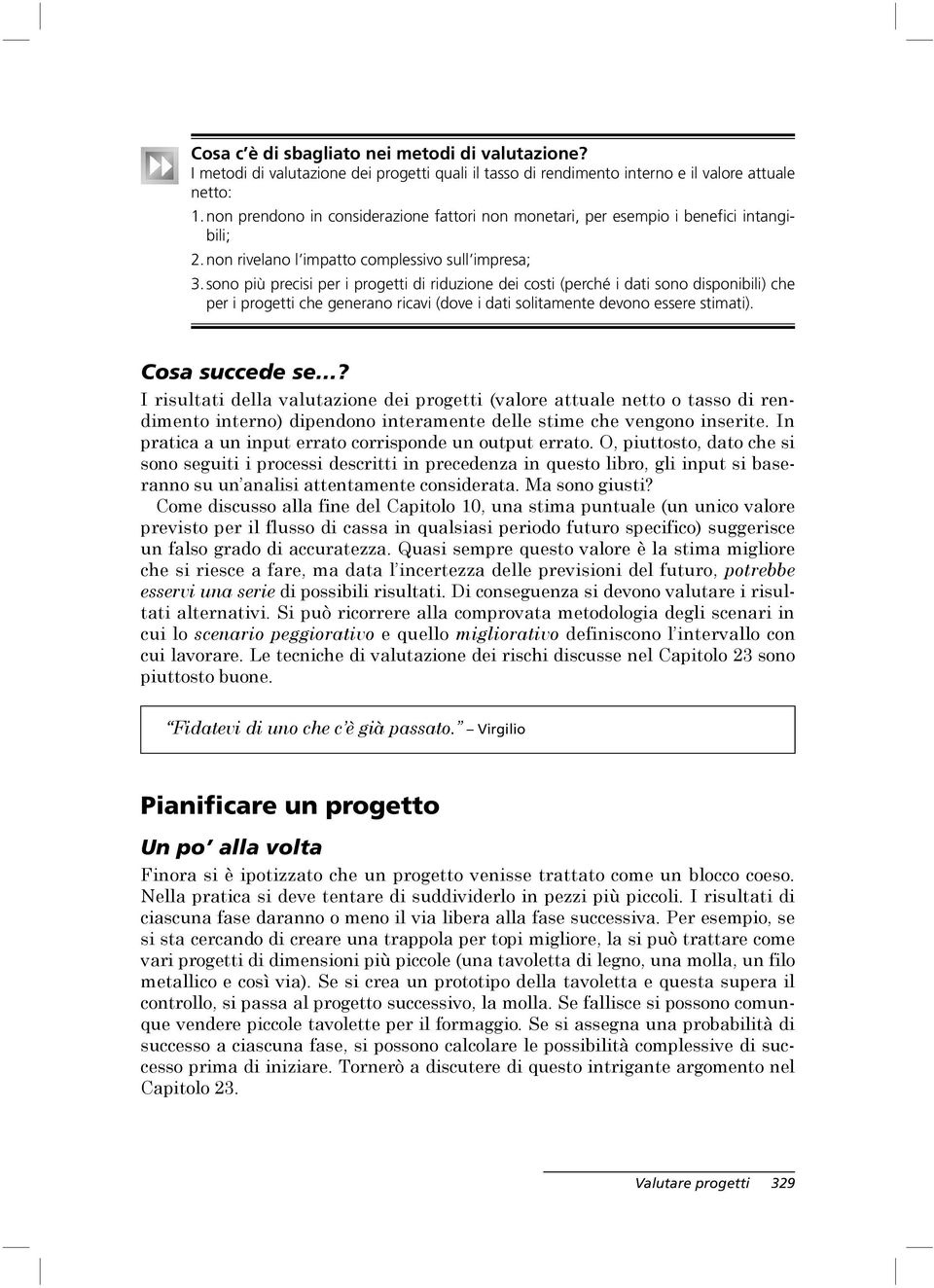 Cosa c'è di sbagliato nei metodi di valutazione?
I metodi di valutazione dei progetti quali il tasso di rendimento interno e il valore attuale netto:
1. non prendono in considerazione fattori non monetari, per esempio i benefici intangibili;
2. non rivelano l'impatto complessivo sull'impresa;
3. sono più precisi per i progetti di riduzione dei costi (perché i dati sono disponibili) che per i progetti che generano ricavi (dove i dati solitamente devono essere stimati).

Cosa succede se...?
I risultati della valutazione dei progetti (valore attuale netto o tasso di rendimento interno) dipendono interamente delle stime che vengono inserite. In pratica a un input errato corrisponde un output errato. O, piuttosto, dato che si sono seguiti i processi descritti in precedenza in questo libro, gli input si baseranno su un'analisi attentamente considerata. Ma sono giusti?

Come discusso alla fine del Capitolo 10, una stima puntuale (un unico valore previsto per il flusso di cassa in qualsiasi periodo futuro specifico) suggerisce un falso grado di accuratezza. Quasi sempre questo valore è la stima migliore che si riesce a fare, ma data l'incertezza delle previsioni del futuro, potrebbe esservi una serie di possibili risultati. Di conseguenza si devono valutare i risultati alternativi. Si può ricorrere alla comprovata metodologia degli scenari in cui lo scenario peggiorativo e quello migliorativo definiscono l'intervallo con cui lavorare. Le tecniche di valutazione dei rischi discusse nel Capitolo 23 sono piuttosto buone.

"Fidatevi di uno che c'è già passato." – Virgilio

Pianificare un progetto

Un po' alla volta
Finora si è ipotizzato che un progetto venisse trattato come un blocco coeso. Nella pratica si deve tentare di suddividerlo in pezzi più piccoli. I risultati di ciascuna fase daranno o meno il via libera alla fase successiva. Per esempio, se si sta cercando di creare una trappola per topi migliore, la si può trattare come vari progetti di dimensioni più piccole (una tavoletta di legno, una molla, un filo metallico e così via). Se si crea un prototipo della tavoletta e questa supera il controllo, si passa al progetto successivo, la molla. Se fallisce si possono comunque vendere piccole tavolette per il formaggio. Se si assegna una probabilità di successo a ciascuna fase, si possono calcolare le possibilità complessive di successo prima di iniziare. Tornerò a discutere di questo intrigante argomento nel Capitolo 23.

Valutare progetti 329